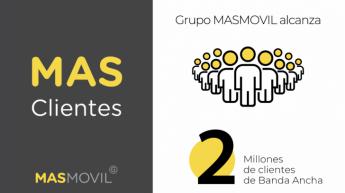 MAS
Clientes

MASMOVIL®

Grupo MASMOVIL alcanza

2

Millones
de clientes
de Banda Ancha